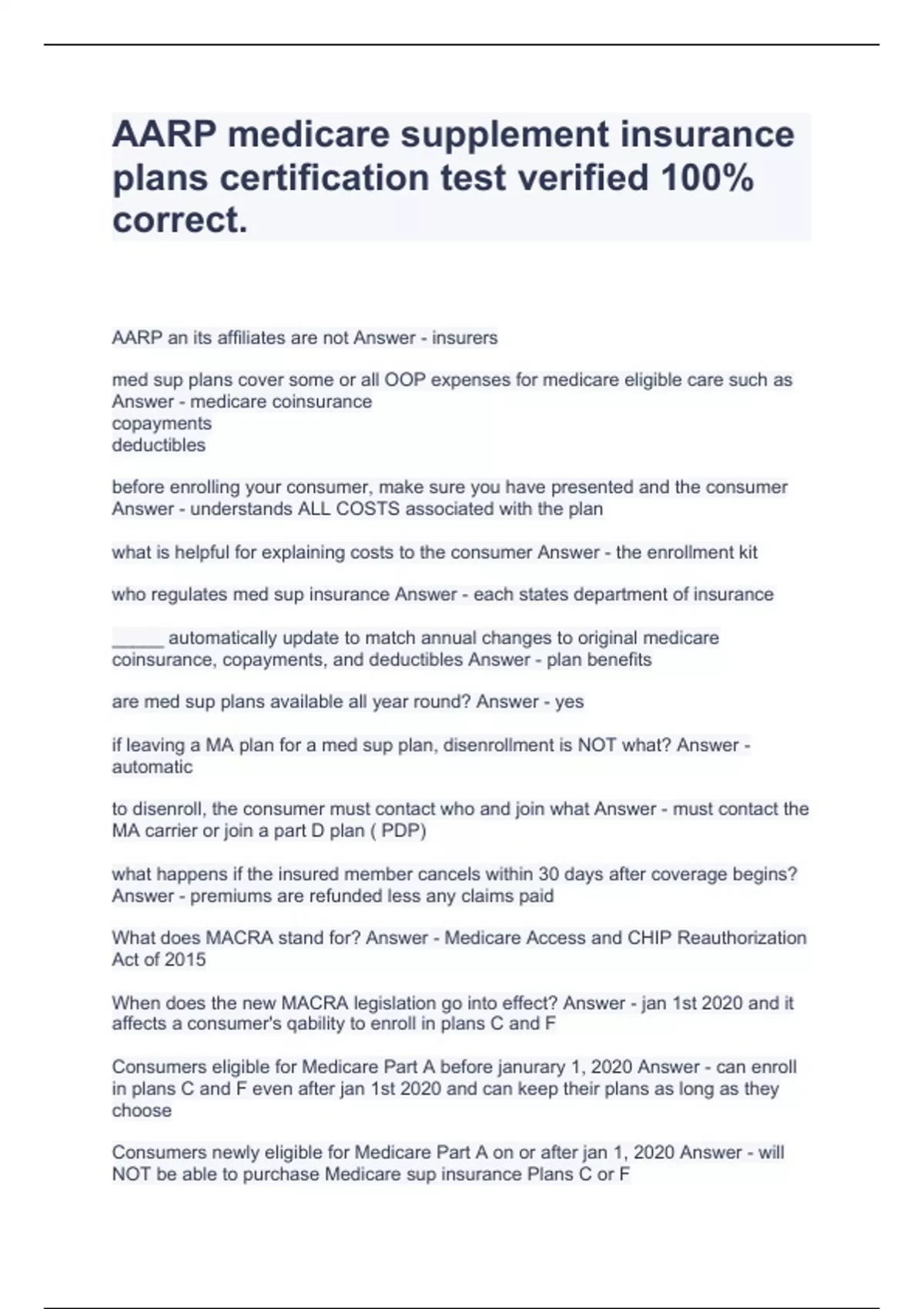 AARP medicare supplement insurance plans certification test verified 100% correct.

AARP an its affiliates are not Answer - insurers

med sup plans cover some or all OOP expenses for medicare eligible care such as Answer - medicare coinsurance
copayments
deductibles

before enrolling your consumer, make sure you have presented and the consumer Answer - understands ALL COSTS associated with the plan

what is helpful for explaining costs to the consumer Answer - the enrollment kit

who regulates med sup insurance Answer - each states department of insurance

_____ automatically update to match annual changes to original medicare coinsurance, copayments, and deductibles Answer - plan benefits

are med sup plans available all year round? Answer - yes

if leaving a MA plan for a med sup plan, disenrollment is NOT what? Answer - automatic

to disenroll, the consumer must contact who and join what Answer - must contact the MA carrier or join a part D plan ( PDP)

what happens if the insured member cancels within 30 days after coverage begins? Answer - premiums are refunded less any claims paid

What does MACRA stand for? Answer - Medicare Access and CHIP Reauthorization Act of 2015

When does the new MACRA legislation go into effect? Answer - jan 1st 2020 and it affects a consumer's qability to enroll in plans C and F

Consumers eligible for Medicare Part A before janurary 1, 2020 Answer - can enroll in plans C and F even after jan 1st 2020 and can keep their plans as long as they choose

Consumers newly eligible for Medicare Part A on or after jan 1, 2020 Answer - will NOT be able to purchase Medicare sup insurance Plans C or F